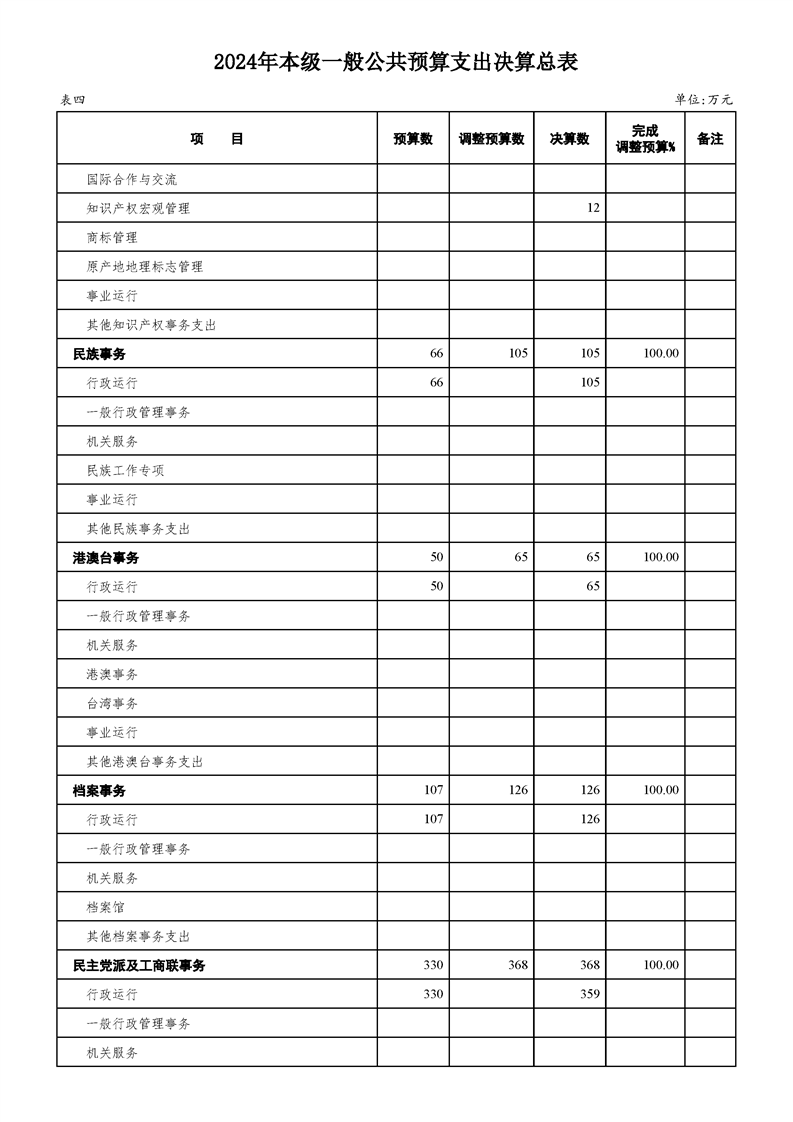 2024年本级一般公共预算支出决算总表

表四　　单位：万元

| 项　　目 | 预算数 | 调整预算数 | 决算数 | 完成调整预算% | 备注 |
|---|---|---|---|---|---|
| 国际合作与交流 | | | | | |
| 知识产权宏观管理 | | | 12 | | |
| 商标管理 | | | | | |
| 原产地地理标志管理 | | | | | |
| 事业运行 | | | | | |
| 其他知识产权事务支出 | | | | | |
| 民族事务 | 66 | 105 | 105 | 100.00 | |
| 行政运行 | 66 | | 105 | | |
| 一般行政管理事务 | | | | | |
| 机关服务 | | | | | |
| 民族工作专项 | | | | | |
| 事业运行 | | | | | |
| 其他民族事务支出 | | | | | |
| 港澳台事务 | 50 | 65 | 65 | 100.00 | |
| 行政运行 | 50 | | 65 | | |
| 一般行政管理事务 | | | | | |
| 机关服务 | | | | | |
| 港澳事务 | | | | | |
| 台湾事务 | | | | | |
| 事业运行 | | | | | |
| 其他港澳台事务支出 | | | | | |
| 档案事务 | 107 | 126 | 126 | 100.00 | |
| 行政运行 | 107 | | 126 | | |
| 一般行政管理事务 | | | | | |
| 机关服务 | | | | | |
| 档案馆 | | | | | |
| 其他档案事务支出 | | | | | |
| 民主党派及工商联事务 | 330 | 368 | 368 | 100.00 | |
| 行政运行 | 330 | | 359 | | |
| 一般行政管理事务 | | | | | |
| 机关服务 | | | | | |